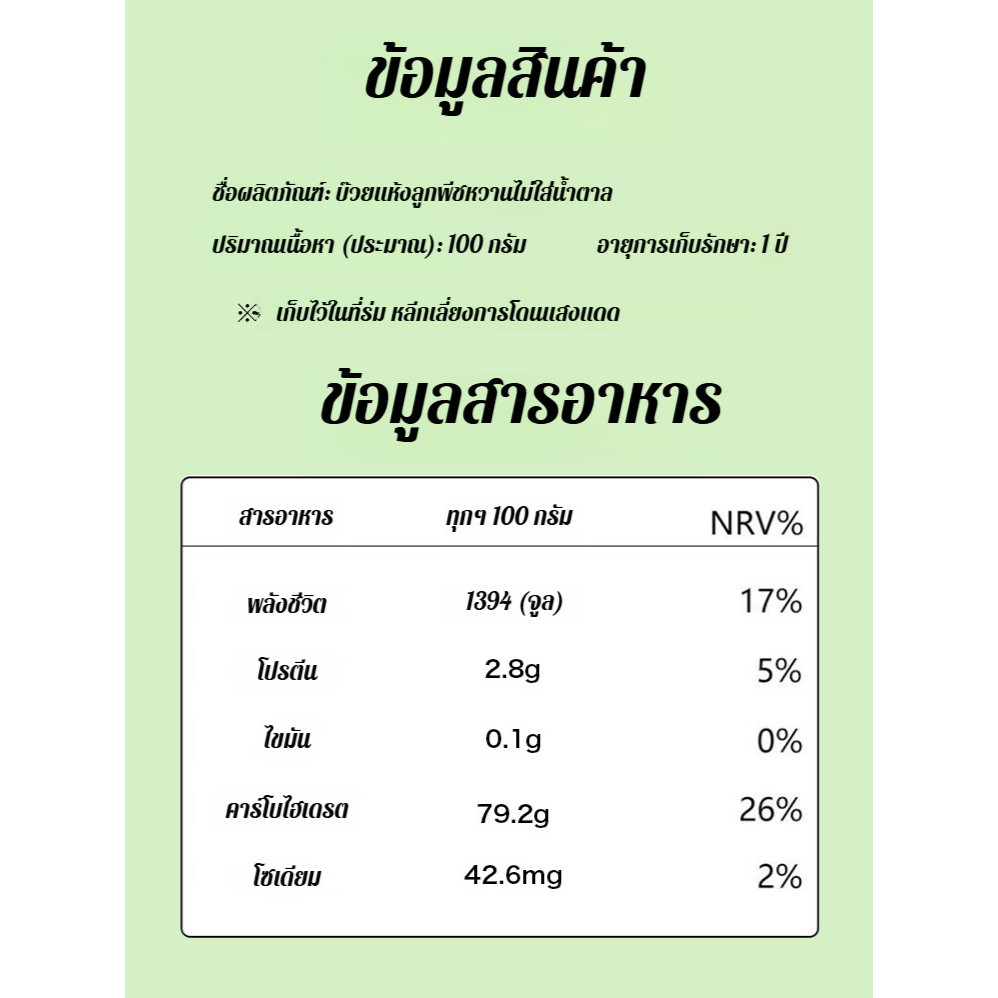 ข้อมูลสินค้า

ชื่อผลิตภัณฑ์: บ๊วยแห้งลูกพีชหวานไม่ใส่น้ำตาล

ปริมาณเนื้อหา (ประมาณ): 100 กรัม อายุการเก็บรักษา: 1 ปี

※ เก็บไว้ในที่ร่ม หลีกเลี่ยงการโดนแสงแดด

ข้อมูลสารอาหาร

| สารอาหาร | ทุกๆ 100 กรัม | NRV% |
|---|---|---|
| พลังชีวิต | 1394 (จูล) | 17% |
| โปรตีน | 2.8g | 5% |
| ไขมัน | 0.1g | 0% |
| คาร์โบไฮเดรต | 79.2g | 26% |
| โซเดียม | 42.6mg | 2% |